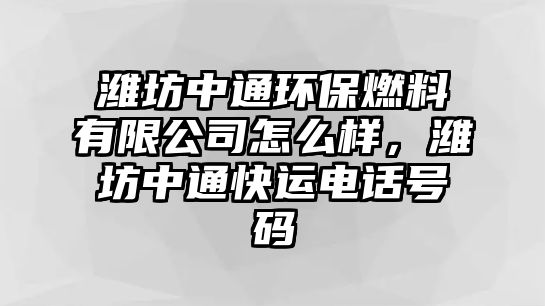 潍坊中通环保燃料有限公司怎么样，潍坊中通快运电话号码